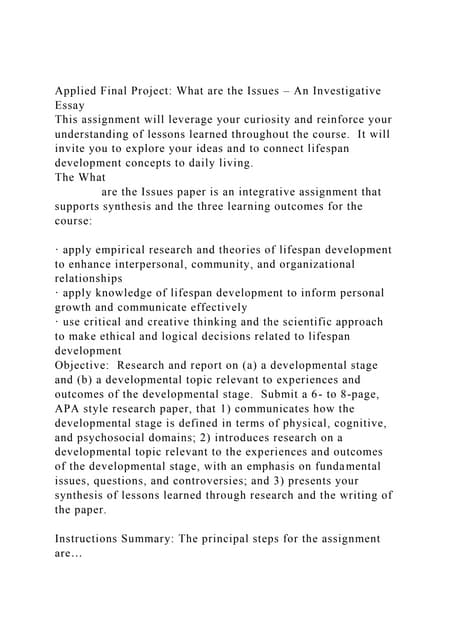 Applied Final Project: What are the Issues – An Investigative Essay
This assignment will leverage your curiosity and reinforce your understanding of lessons learned throughout the course. It will invite you to explore your ideas and to connect lifespan development concepts to daily living.
The What
are the Issues paper is an integrative assignment that supports synthesis and the three learning outcomes for the course:

· apply empirical research and theories of lifespan development to enhance interpersonal, community, and organizational relationships
· apply knowledge of lifespan development to inform personal growth and communicate effectively
· use critical and creative thinking and the scientific approach to make ethical and logical decisions related to lifespan development
Objective: Research and report on (a) a developmental stage and (b) a developmental topic relevant to experiences and outcomes of the developmental stage. Submit a 6- to 8-page, APA style research paper, that 1) communicates how the developmental stage is defined in terms of physical, cognitive, and psychosocial domains; 2) introduces research on a developmental topic relevant to the experiences and outcomes of the developmental stage, with an emphasis on fundamental issues, questions, and controversies; and 3) presents your synthesis of lessons learned through research and the writing of the paper.

Instructions Summary: The principal steps for the assignment are...